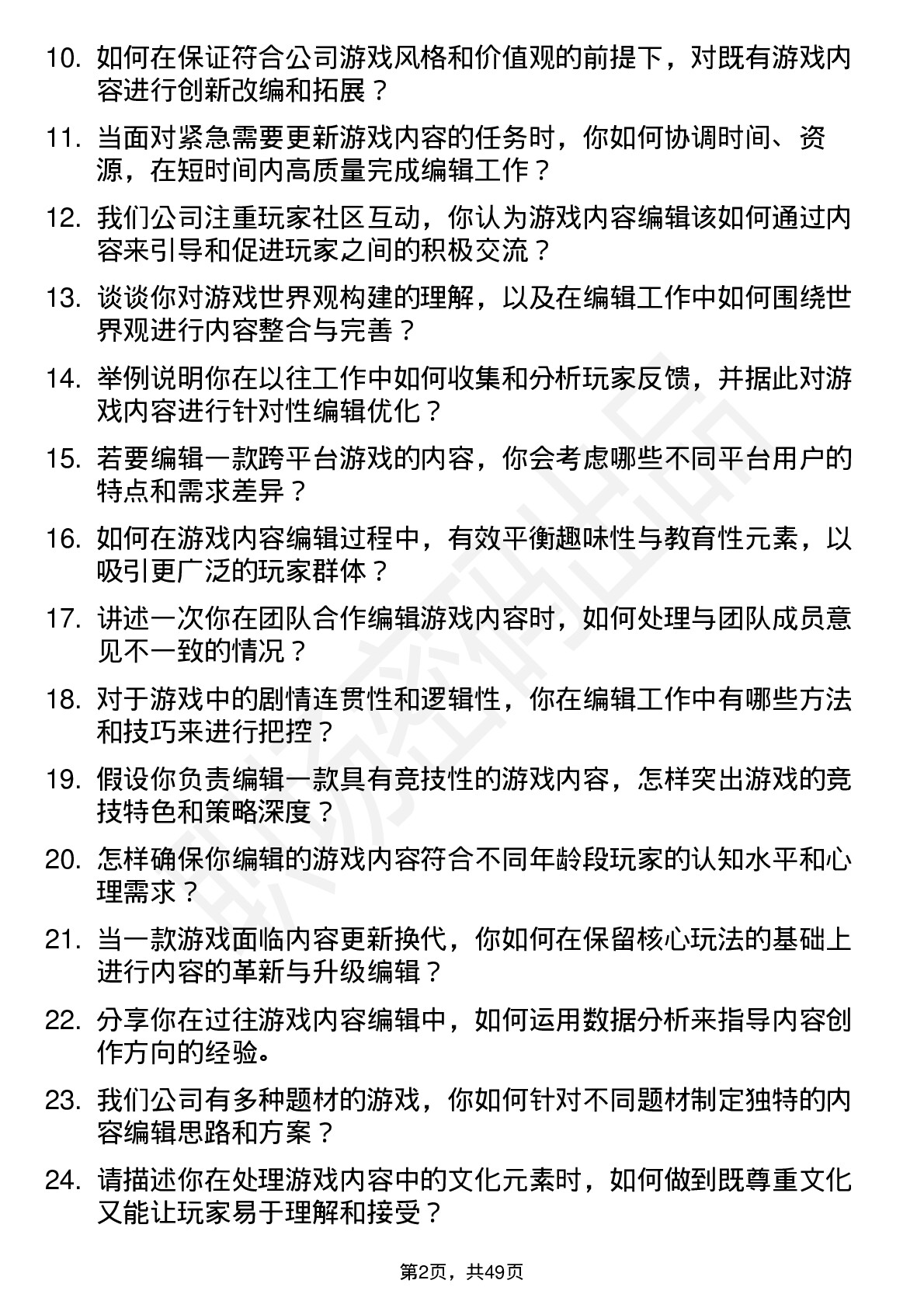 10. 如何在保证符合公司游戏风格和价值观的前提下，对既有游戏内容进行创新改编和拓展？

11. 当面对紧急需要更新游戏内容的任务时，你如何协调时间、资源，在短时间内高质量完成编辑工作？

12. 我们公司注重玩家社区互动，你认为游戏内容编辑该如何通过内容来引导和促进玩家之间的积极交流？

13. 谈谈你对游戏世界观构建的理解，以及在编辑工作中如何围绕世界观进行内容整合与完善？

14. 举例说明你在以往工作中如何收集和分析玩家反馈，并据此对游戏内容进行针对性编辑优化？

15. 若要编辑一款跨平台游戏的内容，你会考虑哪些不同平台用户的特点和需求差异？

16. 如何在游戏内容编辑过程中，有效平衡趣味性与教育性元素，以吸引更广泛的玩家群体？

17. 讲述一次你在团队合作编辑游戏内容时，如何处理与团队成员意见不一致的情况？

18. 对于游戏中的剧情连贯性和逻辑性，你在编辑工作中有哪些方法和技巧来进行把控？

19. 假设你负责编辑一款具有竞技性的游戏内容，怎样突出游戏的竞技特色和策略深度？

20. 怎样确保你编辑的游戏内容符合不同年龄段玩家的认知水平和心理需求？

21. 当一款游戏面临内容更新换代，你如何在保留核心玩法的基础上进行内容的革新与升级编辑？

22. 分享你在过往游戏内容编辑中，如何运用数据分析来指导内容创作方向的经验。

23. 我们公司有多种题材的游戏，你如何针对不同题材制定独特的内容编辑思路和方案？

24. 请描述你在处理游戏内容中的文化元素时，如何做到既尊重文化又能让玩家易于理解和接受？

第2页，共49页